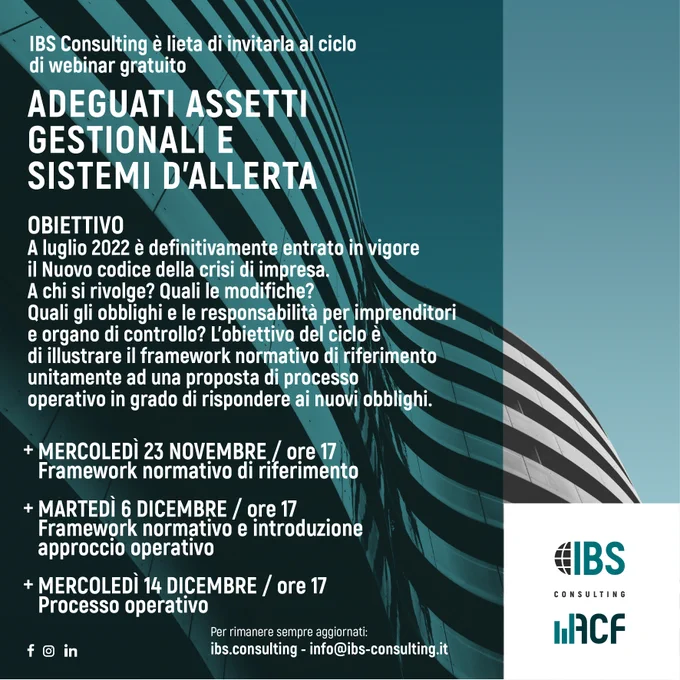 IBS Consulting è lieta di invitarla al ciclo di webinar gratuito

ADEGUATI ASSETTI GESTIONALI E SISTEMI D'ALLERTA

OBIETTIVO
A luglio 2022 è definitivamente entrato in vigore il Nuovo codice della crisi di impresa. A chi si rivolge? Quali le modifiche? Quali gli obblighi e le responsabilità per imprenditori e organo di controllo? L'obiettivo del ciclo è di illustrare il framework normativo di riferimento unitamente ad una proposta di processo operativo in grado di rispondere ai nuovi obblighi.

+ MERCOLEDÌ 23 NOVEMBRE / ore 17
Framework normativo di riferimento

+ MARTEDÌ 6 DICEMBRE / ore 17
Framework normativo e introduzione approccio operativo

+ MERCOLEDÌ 14 DICEMBRE / ore 17
Processo operativo

Per rimanere sempre aggiornati:
ibs.consulting - info@ibs-consulting.it

IBS
CONSULTING
ACF